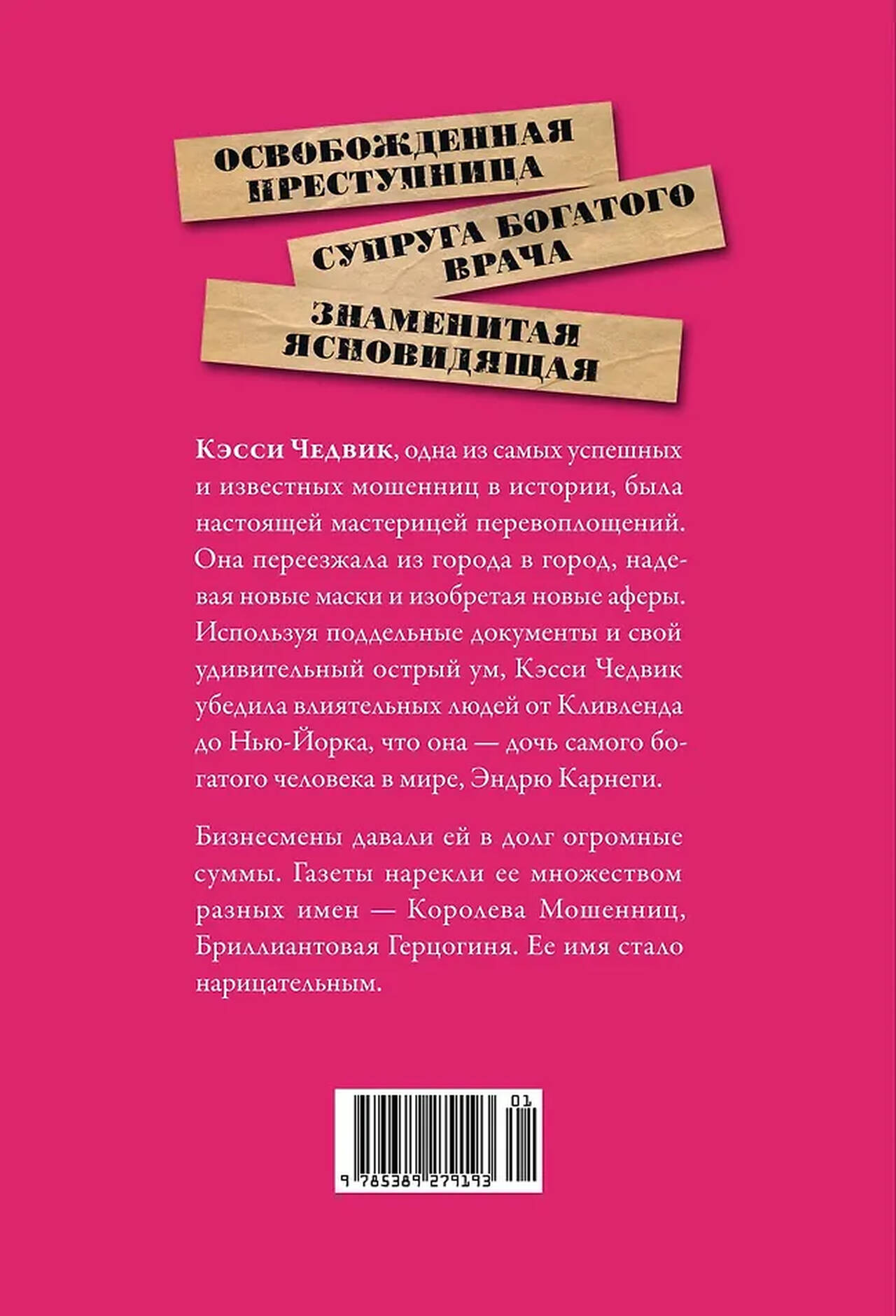 ОСВОБОЖДЕННАЯ ПРЕСТУПНИЦА

СУПРУГА БОГАТОГО ВРАЧА

ЗНАМЕНИТАЯ ЯСНОВИДЯЩАЯ

Кэсси Чедвик, одна из самых успешных и известных мошенниц в истории, была настоящей мастерицей перевоплощений. Она переезжала из города в город, надевая новые маски и изобретая новые аферы. Используя поддельные документы и свой удивительный острый ум, Кэсси Чедвик убедила влиятельных людей от Кливленда до Нью-Йорка, что она — дочь самого богатого человека в мире, Эндрю Карнеги.

Бизнесмены давали ей в долг огромные суммы. Газеты нарекли ее множеством разных имен — Королева Мошенниц, Бриллиантовая Герцогиня. Ее имя стало нарицательным.

01

9 785389 279193